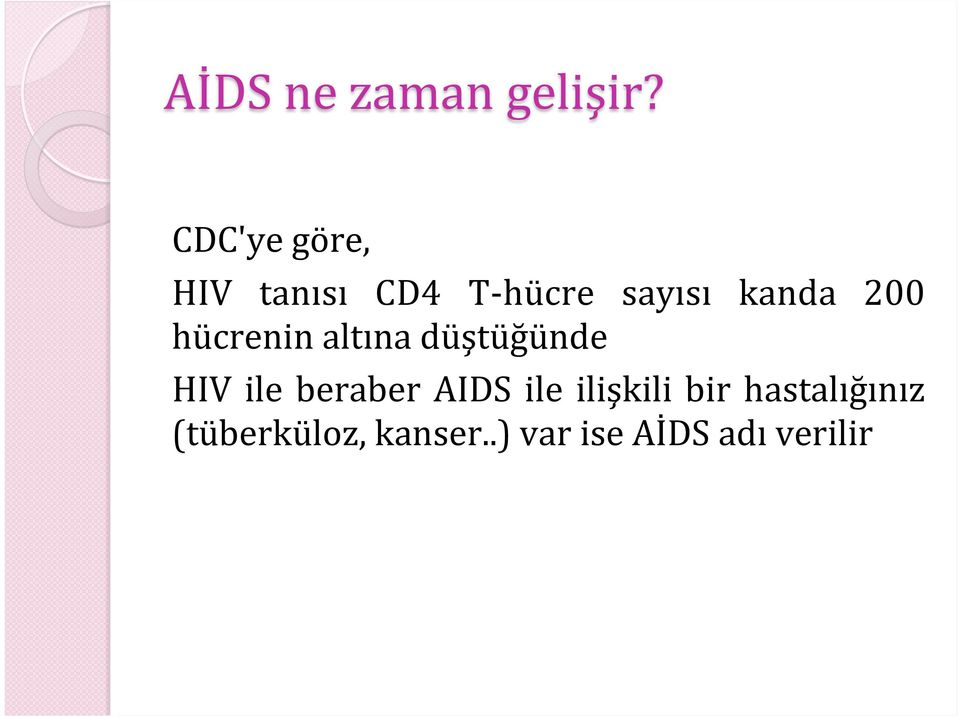 AİDS ne zaman gelişir?

CDC'ye göre,

HIV tanısı CD4 T-hücre sayısı kanda 200 hücrenin altına düştüğünde

HIV ile beraber AIDS ile ilişkili bir hastalığınız (tüberküloz, kanser..) var ise AİDS adı verilir